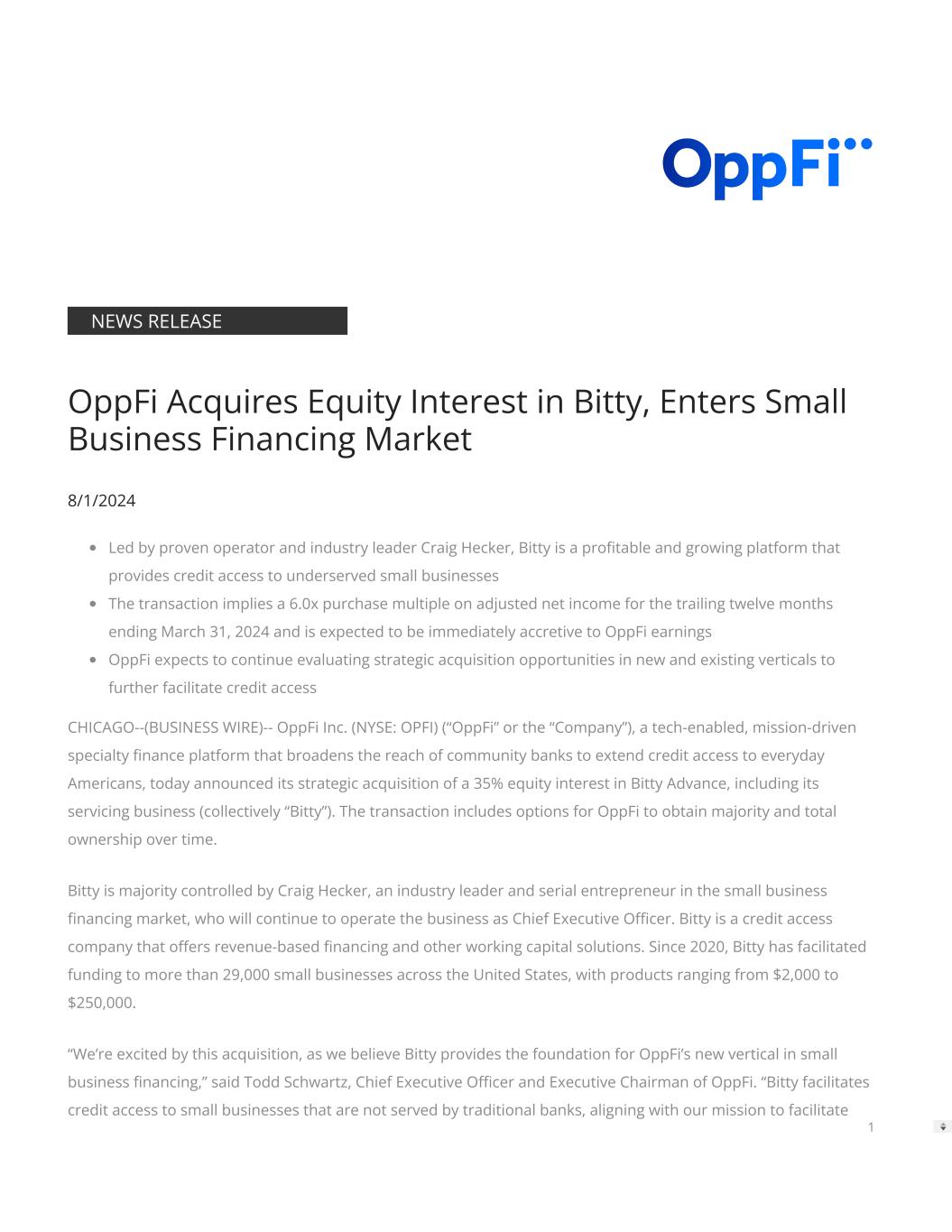 OppFi

NEWS RELEASE

OppFi Acquires Equity Interest in Bitty, Enters Small Business Financing Market

8/1/2024

• Led by proven operator and industry leader Craig Hecker, Bitty is a profitable and growing platform that provides credit access to underserved small businesses
• The transaction implies a 6.0x purchase multiple on adjusted net income for the trailing twelve months ending March 31, 2024 and is expected to be immediately accretive to OppFi earnings
• OppFi expects to continue evaluating strategic acquisition opportunities in new and existing verticals to further facilitate credit access

CHICAGO--(BUSINESS WIRE)-- OppFi Inc. (NYSE: OPFI) ("OppFi" or the "Company"), a tech-enabled, mission-driven specialty finance platform that broadens the reach of community banks to extend credit access to everyday Americans, today announced its strategic acquisition of a 35% equity interest in Bitty Advance, including its servicing business (collectively "Bitty"). The transaction includes options for OppFi to obtain majority and total ownership over time.

Bitty is majority controlled by Craig Hecker, an industry leader and serial entrepreneur in the small business financing market, who will continue to operate the business as Chief Executive Officer. Bitty is a credit access company that offers revenue-based financing and other working capital solutions. Since 2020, Bitty has facilitated funding to more than 29,000 small businesses across the United States, with products ranging from $2,000 to $250,000.

"We're excited by this acquisition, as we believe Bitty provides the foundation for OppFi's new vertical in small business financing," said Todd Schwartz, Chief Executive Officer and Executive Chairman of OppFi. "Bitty facilitates credit access to small businesses that are not served by traditional banks, aligning with our mission to facilitate

1